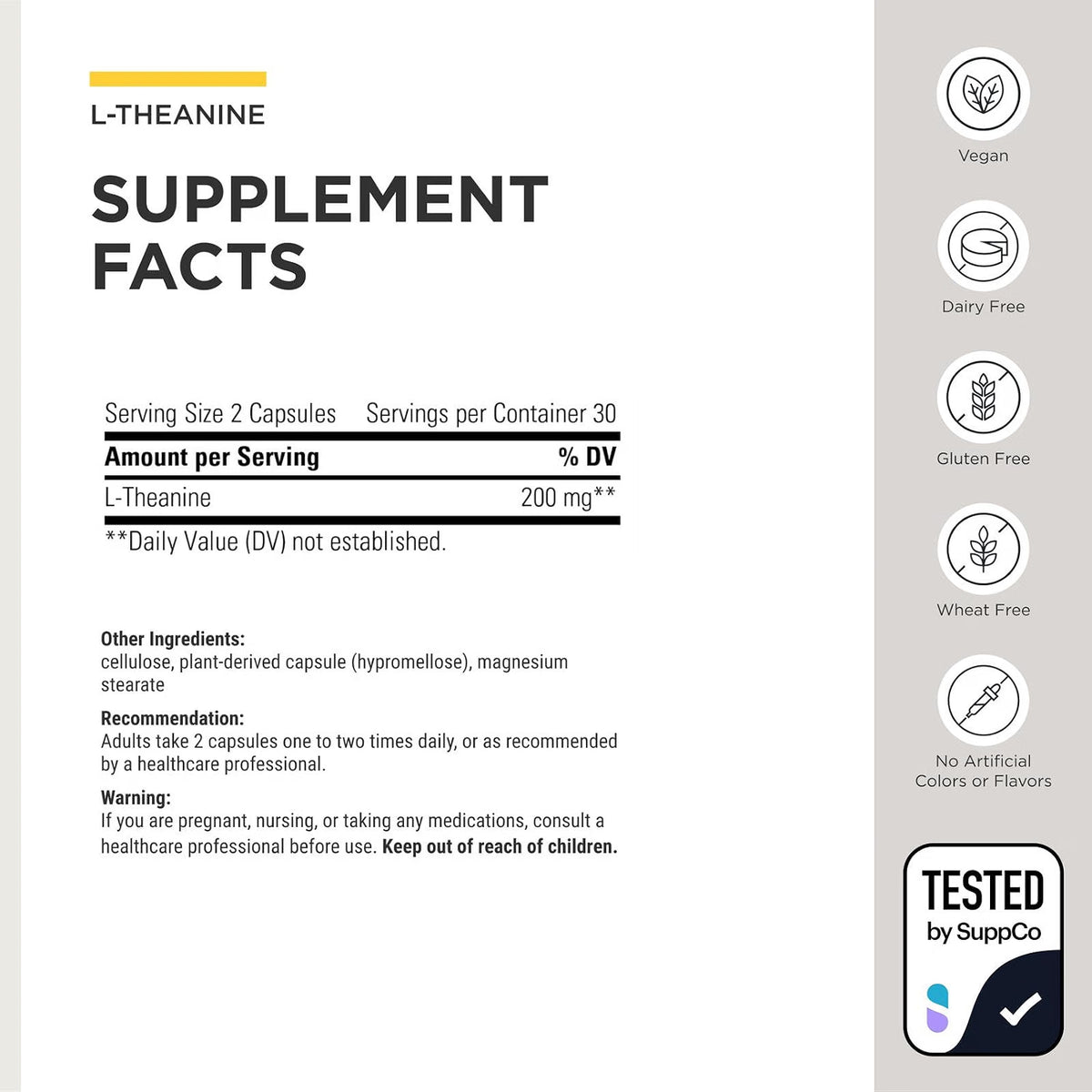 L-THEANINE

SUPPLEMENT FACTS

Serving Size 2 Capsules Servings per Container 30

| Amount per Serving | % DV |
|---|---|
| L-Theanine | 200 mg** |

**Daily Value (DV) not established.

Other Ingredients:
cellulose, plant-derived capsule (hypromellose), magnesium stearate

Recommendation:
Adults take 2 capsules one to two times daily, or as recommended by a healthcare professional.

Warning:
If you are pregnant, nursing, or taking any medications, consult a healthcare professional before use. Keep out of reach of children.

Vegan

Dairy Free

Gluten Free

Wheat Free

No Artificial Colors or Flavors

TESTED
by SuppCo